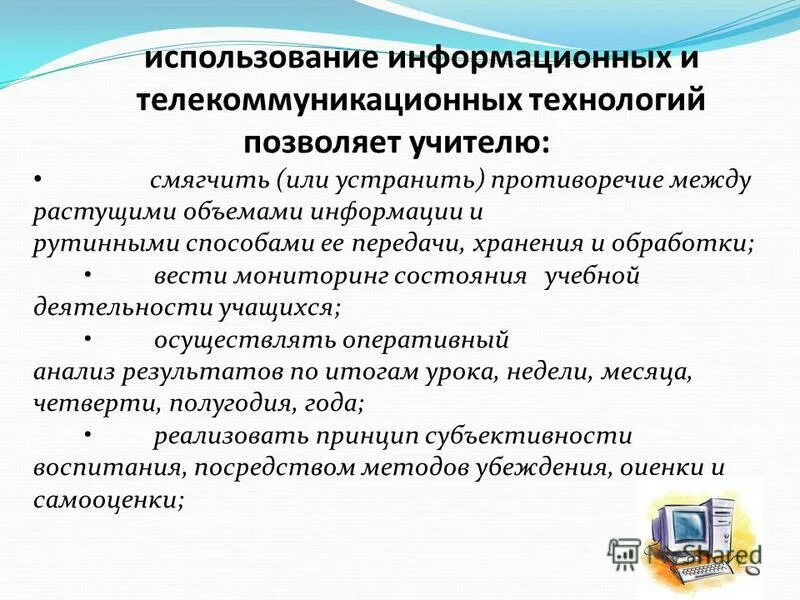 использование информационных и телекоммуникационных технологий позволяет учителю:

• смягчить (или устранить) противоречие между растущими объемами информации и рутинными способами ее передачи, хранения и обработки;

• вести мониторинг состояния учебной деятельности учащихся;

• осуществлять оперативный анализ результатов по итогам урока, недели, месяца, четверти, полугодия, года;

• реализовать принцип субъективности воспитания, посредством методов убеждения, оиенки и самооценки;

MyShared